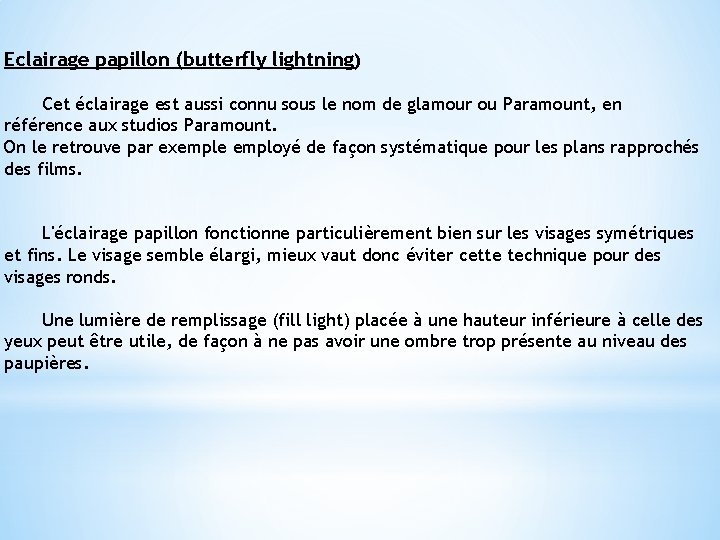 Eclairage papillon (butterfly lightning)

Cet éclairage est aussi connu sous le nom de glamour ou Paramount, en référence aux studios Paramount.
On le retrouve par exemple employé de façon systématique pour les plans rapprochés des films.

L'éclairage papillon fonctionne particulièrement bien sur les visages symétriques et fins. Le visage semble élargi, mieux vaut donc éviter cette technique pour des visages ronds.

Une lumière de remplissage (fill light) placée à une hauteur inférieure à celle des yeux peut être utile, de façon à ne pas avoir une ombre trop présente au niveau des paupières.